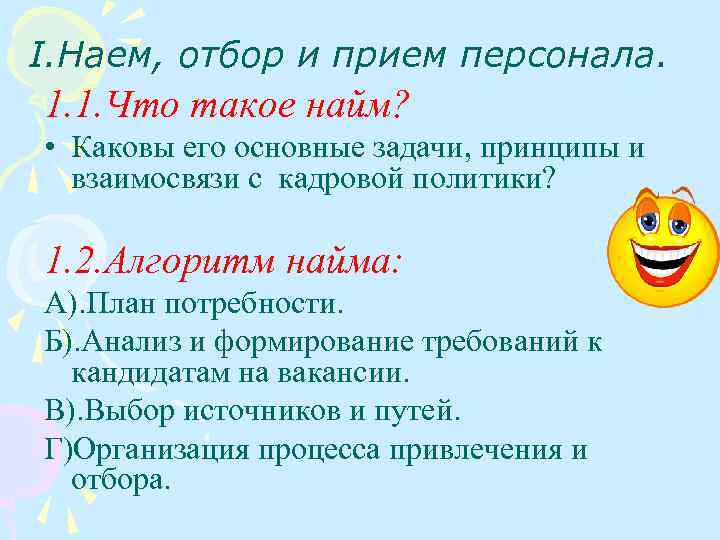 I.Наем, отбор и прием персонала.

1.1.Что такое найм?

• Каковы его основные задачи, принципы и взаимосвязи с  кадровой политики?

1.2.Алгоритм найма:

А).План потребности.

Б).Анализ и формирование требований к кандидатам на вакансии.

В).Выбор источников и путей.

Г)Организация процесса привлечения и отбора.